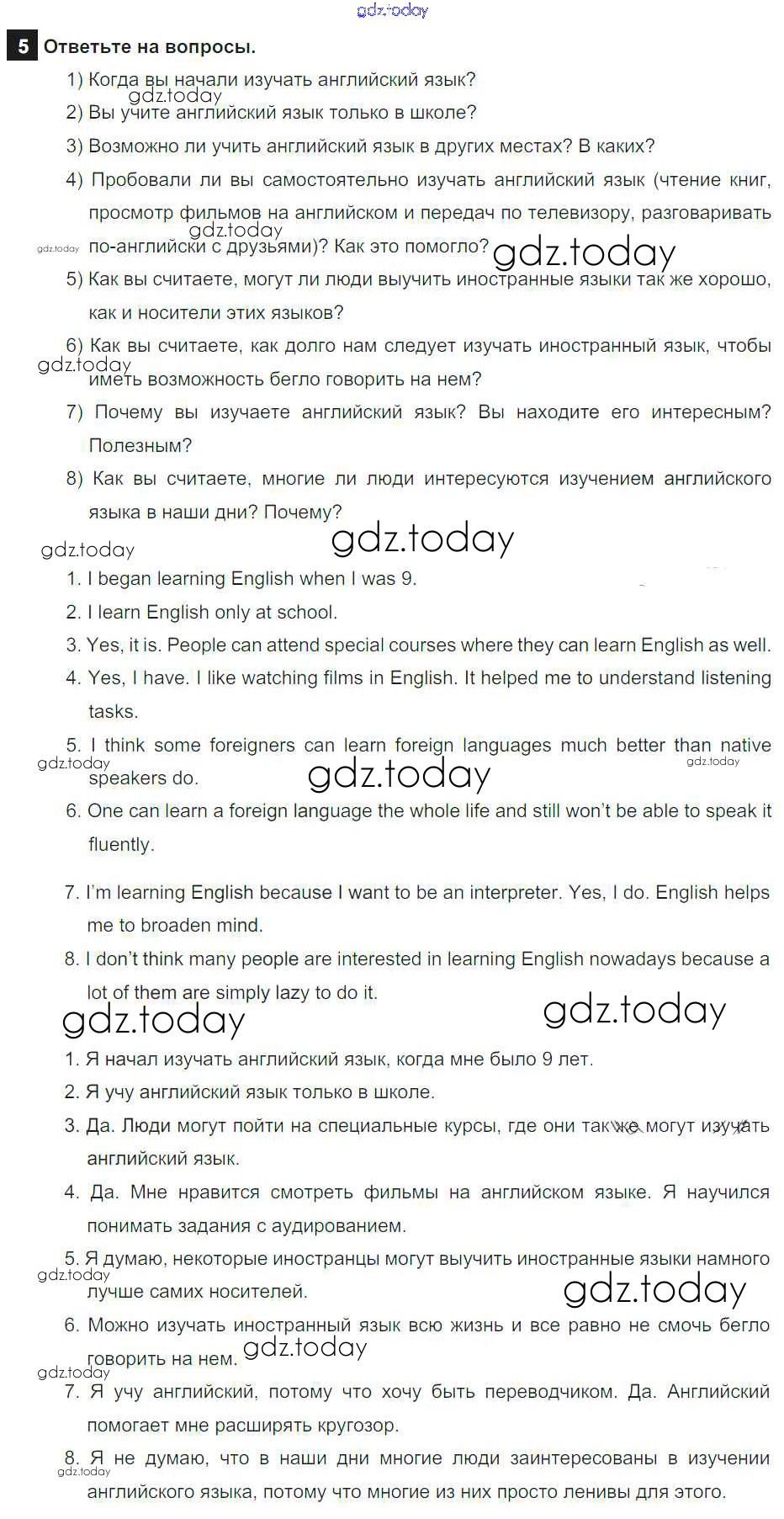 gdz.today

5 Ответьте на вопросы.

1) Когда вы начали изучать английский язык?
gdz.today
2) Вы учите английский язык только в школе?
3) Возможно ли учить английский язык в других местах? В каких?
4) Пробовали ли вы самостоятельно изучать английский язык (чтение книг, просмотр фильмов на английском и передач по телевизору, разговаривать по-английски с друзьями)? Как это помогло?
gdz.today gdz.today gdz.today
5) Как вы считаете, могут ли люди выучить иностранные языки так же хорошо, как и носители этих языков?
6) Как вы считаете, как долго нам следует изучать иностранный язык, чтобы иметь возможность бегло говорить на нем?
gdz.today
7) Почему вы изучаете английский язык? Вы находите его интересным? Полезным?
8) Как вы считаете, многие ли люди интересуются изучением английского языка в наши дни? Почему?

gdz.today
gdz.today

1. I began learning English when I was 9.
2. I learn English only at school.
3. Yes, it is. People can attend special courses where they can learn English as well.
4. Yes, I have. I like watching films in English. It helped me to understand listening tasks.
5. I think some foreigners can learn foreign languages much better than native speakers do.
gdz.today gdz.today gdz.today
6. One can learn a foreign language the whole life and still won't be able to speak it fluently.
7. I'm learning English because I want to be an interpreter. Yes, I do. English helps me to broaden mind.
8. I don't think many people are interested in learning English nowadays because a lot of them are simply lazy to do it.

gdz.today gdz.today

1. Я начал изучать английский язык, когда мне было 9 лет.
2. Я учу английский язык только в школе.
3. Да. Люди могут пойти на специальные курсы, где они так же могут изучать английский язык.
4. Да. Мне нравится смотреть фильмы на английском языке. Я научился понимать задания с аудированием.
5. Я думаю, некоторые иностранцы могут выучить иностранные языки намного лучше самих носителей.
gdz.today gdz.today
6. Можно изучать иностранный язык всю жизнь и все равно не смочь бегло говорить на нем.
gdz.today gdz.today
7. Я учу английский, потому что хочу быть переводчиком. Да. Английский помогает мне расширять кругозор.
8. Я не думаю, что в наши дни многие люди заинтересованы в изучении английского языка, потому что многие из них просто ленивы для этого.
gdz.today